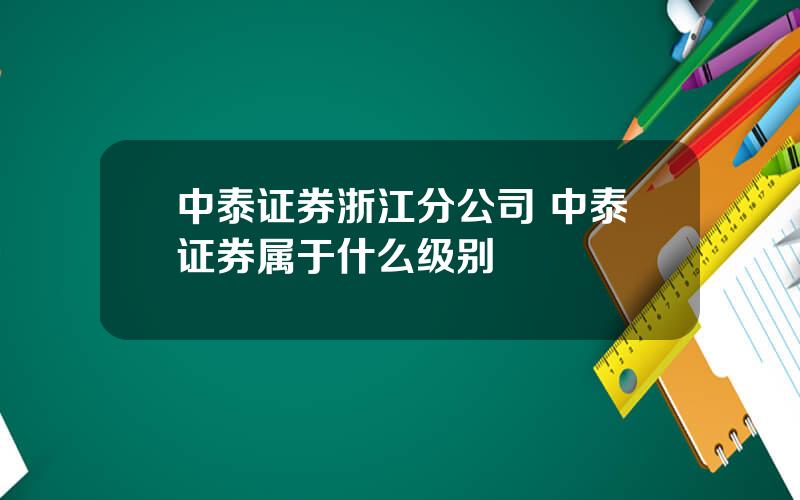 中泰证券浙江分公司 中泰证券属于什么级别